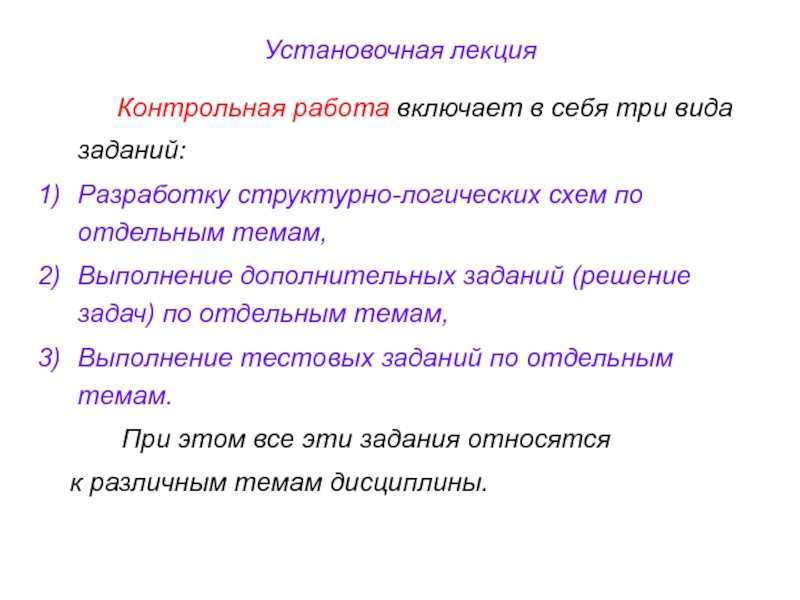 Установочная лекция

Контрольная работа включает в себя три вида заданий:

1) Разработку структурно-логических схем по отдельным темам,
2) Выполнение дополнительных заданий (решение задач) по отдельным темам,
3) Выполнение тестовых заданий по отдельным темам.

При этом все эти задания относятся к различным темам дисциплины.